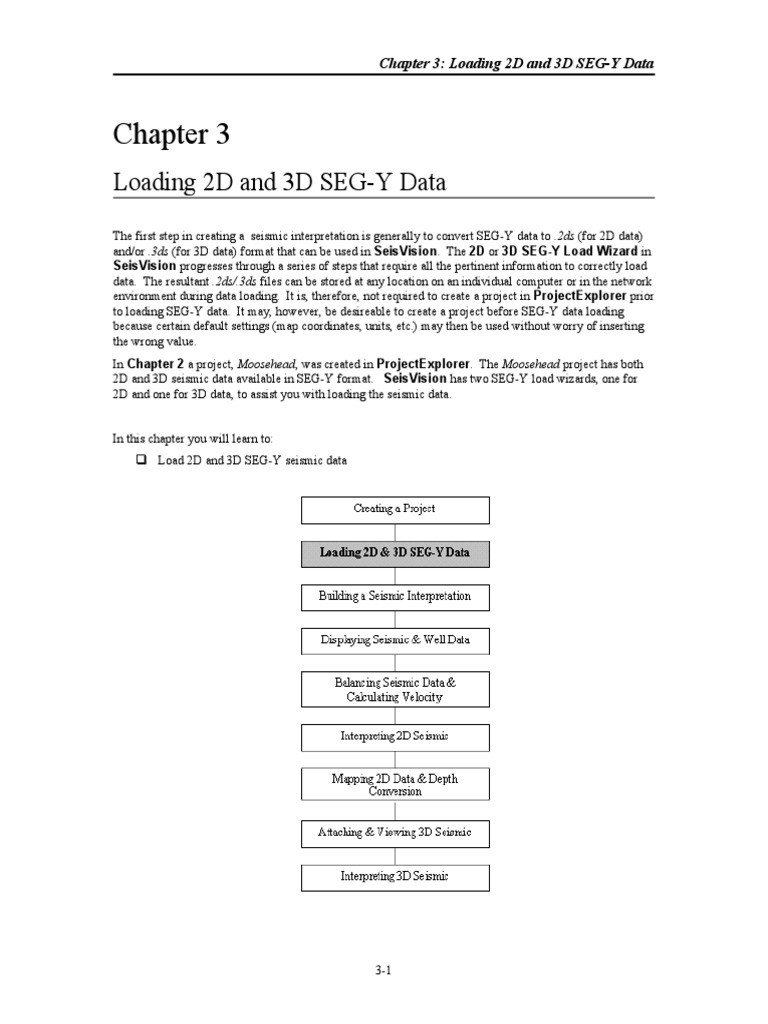 Chapter 3: Loading 2D and 3D SEG-Y Data

Chapter 3

Loading 2D and 3D SEG-Y Data

The first step in creating a seismic interpretation is generally to convert SEG-Y data to .2ds (for 2D data) and/or .3ds (for 3D data) format that can be used in SeisVision. The 2D or 3D SEG-Y Load Wizard in SeisVision progresses through a series of steps that require all the pertinent information to correctly load data. The resultant .2ds/.3ds files can be stored at any location on an individual computer or in the network environment during data loading. It is, therefore, not required to create a project in ProjectExplorer prior to loading SEG-Y data. It may, however, be desireable to create a project before SEG-Y data loading because certain default settings (map coordinates, units, etc.) may then be used without worry of inserting the wrong value.

In Chapter 2 a project, Moosehead, was created in ProjectExplorer. The Moosehead project has both 2D and 3D seismic data available in SEG-Y format. SeisVision has two SEG-Y load wizards, one for 2D and one for 3D data, to assist you with loading the seismic data.

In this chapter you will learn to:

❑ Load 2D and 3D SEG-Y seismic data

Creating a Project

Loading 2D & 3D SEG-Y Data

Building a Seismic Interpretation

Displaying Seismic & Well Data

Balancing Seismic Data & Calculating Velocity

Interpreting 2D Seismic

Mapping 2D Data & Depth Conversion

Attaching & Viewing 3D Seismic

Interpreting 3D Seismic

3-1